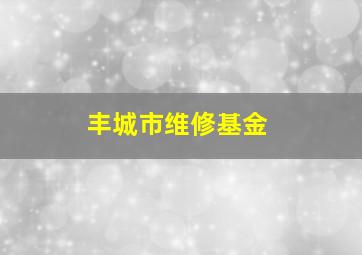 丰城市维修基金